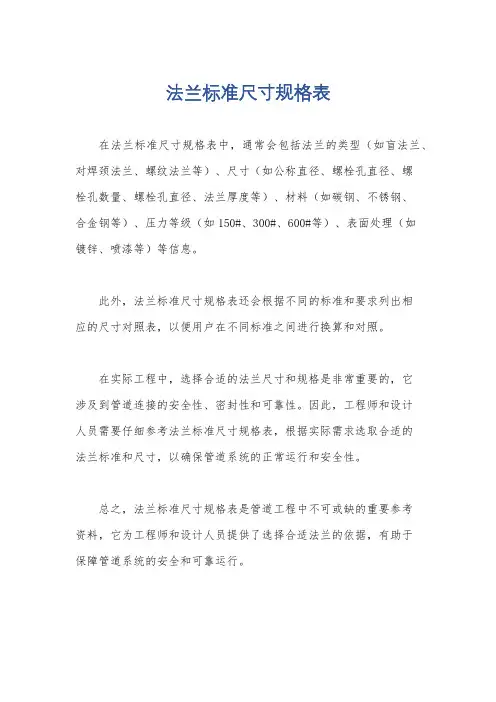 法兰标准尺寸规格表

在法兰标准尺寸规格表中，通常会包括法兰的类型（如盲法兰、对焊颈法兰、螺纹法兰等）、尺寸（如公称直径、螺栓孔直径、螺栓孔数量、螺栓孔直径、法兰厚度等）、材料（如碳钢、不锈钢、合金钢等）、压力等级（如150#、300#、600#等）、表面处理（如镀锌、喷漆等）等信息。

此外，法兰标准尺寸规格表还会根据不同的标准和要求列出相应的尺寸对照表，以便用户在不同标准之间进行换算和对照。

在实际工程中，选择合适的法兰尺寸和规格是非常重要的，它涉及到管道连接的安全性、密封性和可靠性。因此，工程师和设计人员需要仔细参考法兰标准尺寸规格表，根据实际需求选取合适的法兰标准和尺寸，以确保管道系统的正常运行和安全性。

总之，法兰标准尺寸规格表是管道工程中不可或缺的重要参考资料，它为工程师和设计人员提供了选择合适法兰的依据，有助于保障管道系统的安全和可靠运行。